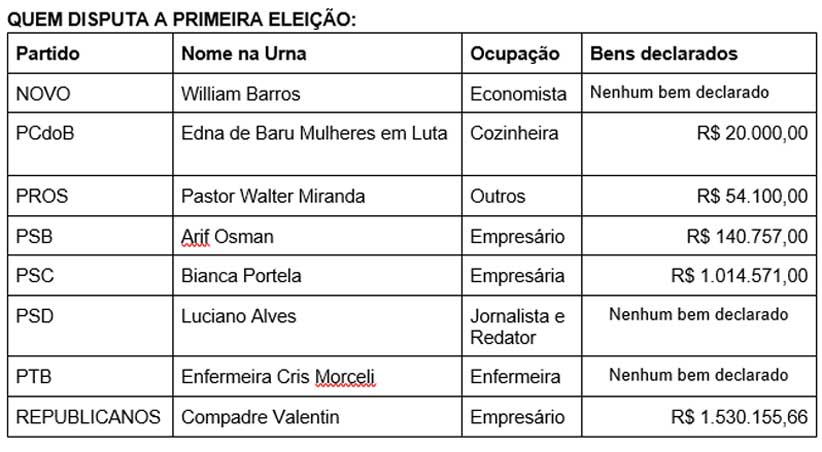 QUEM DISPUTA A PRIMEIRA ELEIÇÃO:

| Partido | Nome na Urna | Ocupação | Bens declarados |
|---|---|---|---|
| NOVO | William Barros | Economista | Nenhum bem declarado |
| PCdoB | Edna de Baru Mulheres em Luta | Cozinheira | R$ 20.000,00 |
| PROS | Pastor Walter Miranda | Outros | R$ 54.100,00 |
| PSB | Arif Osman | Empresário | R$ 140.757,00 |
| PSC | Bianca Portela | Empresária | R$ 1.014.571,00 |
| PSD | Luciano Alves | Jornalista e Redator | Nenhum bem declarado |
| PTB | Enfermeira Cris Morceli | Enfermeira | Nenhum bem declarado |
| REPUBLICANOS | Compadre Valentin | Empresário | R$ 1.530.155,66 |